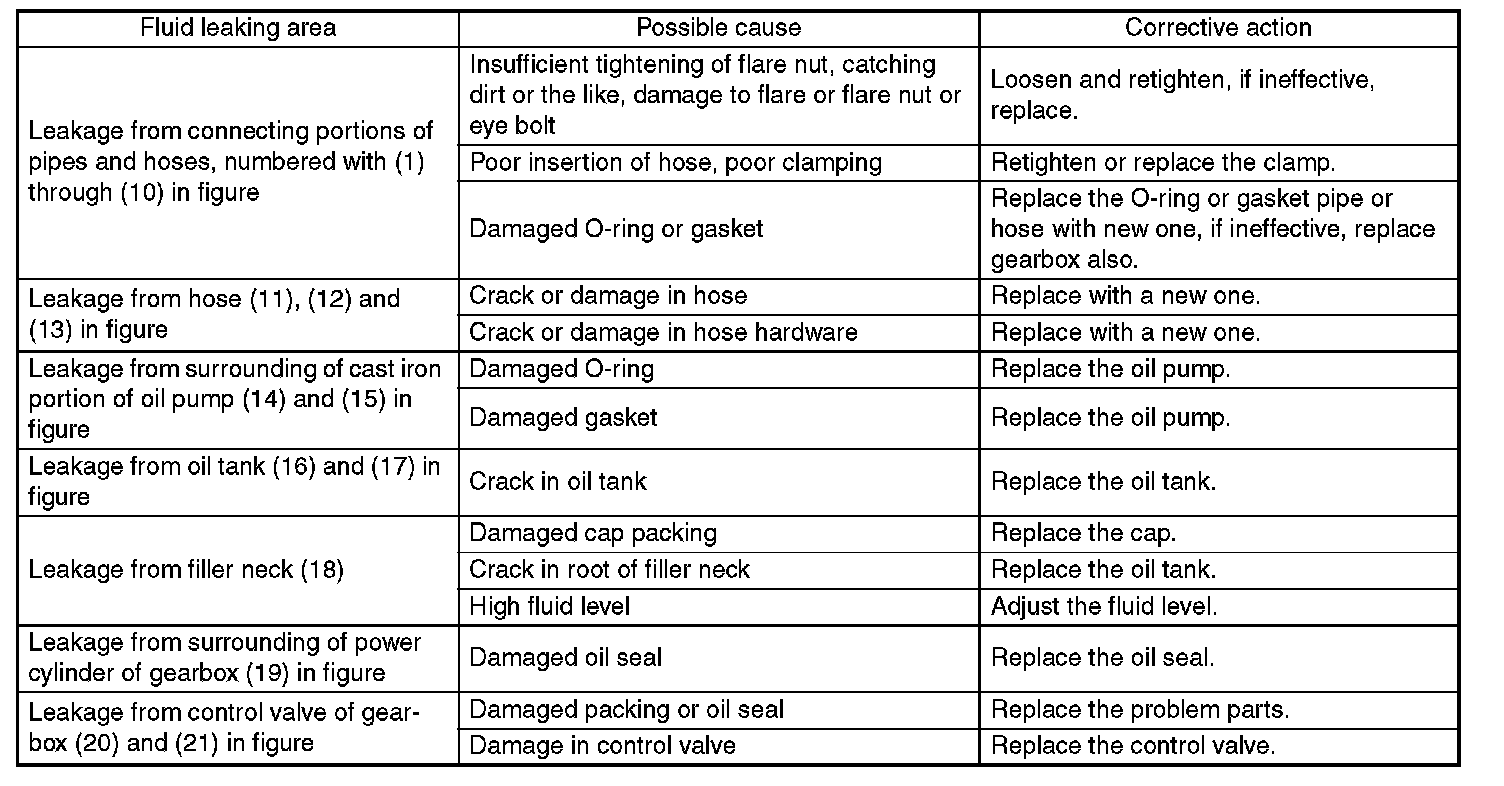 | Fluid leaking area | Possible cause | Corrective action |
|---|---|---|
| Leakage from connecting portions of pipes and hoses, numbered with (1) through (10) in figure | Insufficient tightening of flare nut, catching dirt or the like, damage to flare or flare nut or eye bolt | Loosen and retighten, if ineffective, replace. |
| | Poor insertion of hose, poor clamping | Retighten or replace the clamp. |
| | Damaged O-ring or gasket | Replace the O-ring or gasket pipe or hose with new one, if ineffective, replace gearbox also. |
| Leakage from hose (11), (12) and (13) in figure | Crack or damage in hose | Replace with a new one. |
| | Crack or damage in hose hardware | Replace with a new one. |
| Leakage from surrounding of cast iron portion of oil pump (14) and (15) in figure | Damaged O-ring | Replace the oil pump. |
| | Damaged gasket | Replace the oil pump. |
| Leakage from oil tank (16) and (17) in figure | Crack in oil tank | Replace the oil tank. |
| Leakage from filler neck (18) | Damaged cap packing | Replace the cap. |
| | Crack in root of filler neck | Replace the oil tank. |
| | High fluid level | Adjust the fluid level. |
| Leakage from surrounding of power cylinder of gearbox (19) in figure | Damaged oil seal | Replace the oil seal. |
| Leakage from control valve of gearbox (20) and (21) in figure | Damaged packing or oil seal | Replace the problem parts. |
| | Damage in control valve | Replace the control valve. |